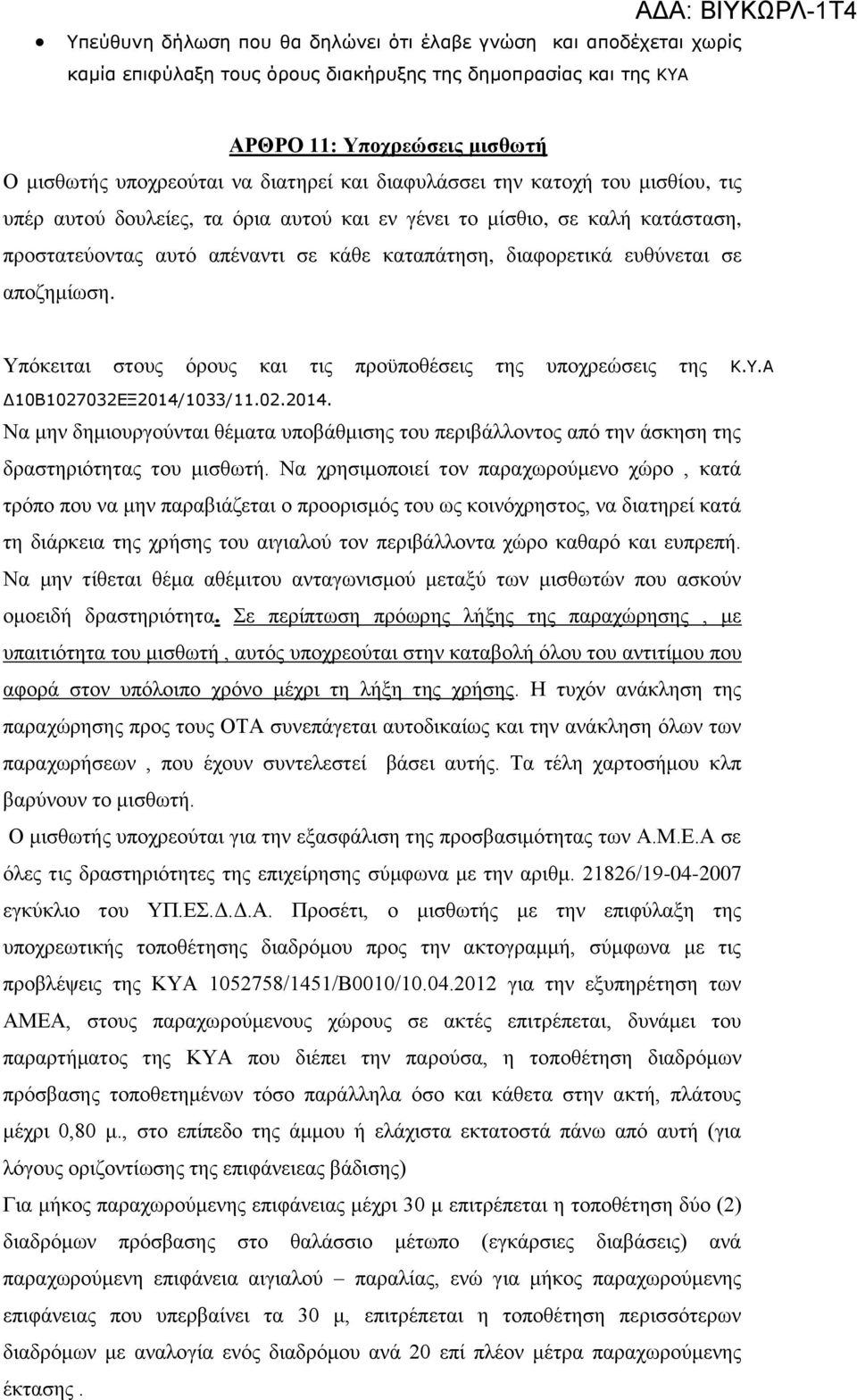 ΑΔΑ: ΒΙΥΚΩΡΛ-1Τ4

• Υπεύθυνη δήλωση που θα δηλώνει ότι έλαβε γνώση και αποδέχεται χωρίς καμία επιφύλαξη τους όρους διακήρυξης της δημοπρασίας και της ΚΥΑ

ΑΡΘΡΟ 11: Υποχρεώσεις μισθωτή

Ο μισθωτής υποχρεούται να διατηρεί και διαφυλάσσει την κατοχή του μισθίου, τις υπέρ αυτού δουλείες, τα όρια αυτού και εν γένει το μίσθιο, σε καλή κατάσταση, προστατεύοντας αυτό απέναντι σε κάθε καταπάτηση, διαφορετικά ευθύνεται σε αποζημίωση.

Υπόκειται στους όρους και τις προϋποθέσεις της υποχρεώσεις της Κ.Υ.Α Δ10Β1027032ΕΞ2014/1033/11.02.2014.

Να μην δημιουργούνται θέματα υποβάθμισης του περιβάλλοντος από την άσκηση της δραστηριότητας του μισθωτή. Να χρησιμοποιεί τον παραχωρούμενο χώρο , κατά τρόπο που να μην παραβιάζεται ο προορισμός του ως κοινόχρηστος, να διατηρεί κατά τη διάρκεια της χρήσης του αιγιαλού τον περιβάλλοντα χώρο καθαρό και ευπρεπή. Να μην τίθεται θέμα αθέμιτου ανταγωνισμού μεταξύ των μισθωτών που ασκούν ομοειδή δραστηριότητα. Σε περίπτωση πρόωρης λήξης της παραχώρησης , με υπαιτιότητα του μισθωτή , αυτός υποχρεούται στην καταβολή όλου του αντιτίμου που αφορά στον υπόλοιπο χρόνο μέχρι τη λήξη της χρήσης. Η τυχόν ανάκληση της παραχώρησης προς τους ΟΤΑ συνεπάγεται αυτοδικαίως και την ανάκληση όλων των παραχωρήσεων , που έχουν συντελεστεί βάσει αυτής. Τα τέλη χαρτοσήμου κλπ βαρύνουν το μισθωτή.

Ο μισθωτής υποχρεούται για την εξασφάλιση της προσβασιμότητας των Α.Μ.Ε.Α σε όλες τις δραστηριότητες της επιχείρησης σύμφωνα με την αριθμ. 21826/19-04-2007 εγκύκλιο του ΥΠ.ΕΣ.Δ.Δ.Α. Προσέτι, ο μισθωτής με την επιφύλαξη της υποχρεωτικής τοποθέτησης διαδρόμου προς την ακτογραμμή, σύμφωνα με τις προβλέψεις της ΚΥΑ 1052758/1451/Β0010/10.04.2012 για την εξυπηρέτηση των ΑΜΕΑ, στους παραχωρούμενους χώρους σε ακτές επιτρέπεται, δυνάμει του παραρτήματος της ΚΥΑ που διέπει την παρούσα, η τοποθέτηση διαδρόμων πρόσβασης τοποθετημένων τόσο παράλληλα όσο και κάθετα στην ακτή, πλάτους μέχρι 0,80 μ., στο επίπεδο της άμμου ή ελάχιστα εκτατοστά πάνω από αυτή (για λόγους οριζοντίωσης της επιφάνειεας βάδισης)

Για μήκος παραχωρούμενης επιφάνειας μέχρι 30 μ επιτρέπεται η τοποθέτηση δύο (2) διαδρόμων πρόσβασης στο θαλάσσιο μέτωπο (εγκάρσιες διαβάσεις) ανά παραχωρούμενη επιφάνεια αιγιαλού – παραλίας, ενώ για μήκος παραχωρούμενης επιφάνειας που υπερβαίνει τα 30 μ, επιτρέπεται η τοποθέτηση περισσότερων διαδρόμων με αναλογία ενός διαδρόμου ανά 20 επί πλέον μέτρα παραχωρούμενης έκτασης .